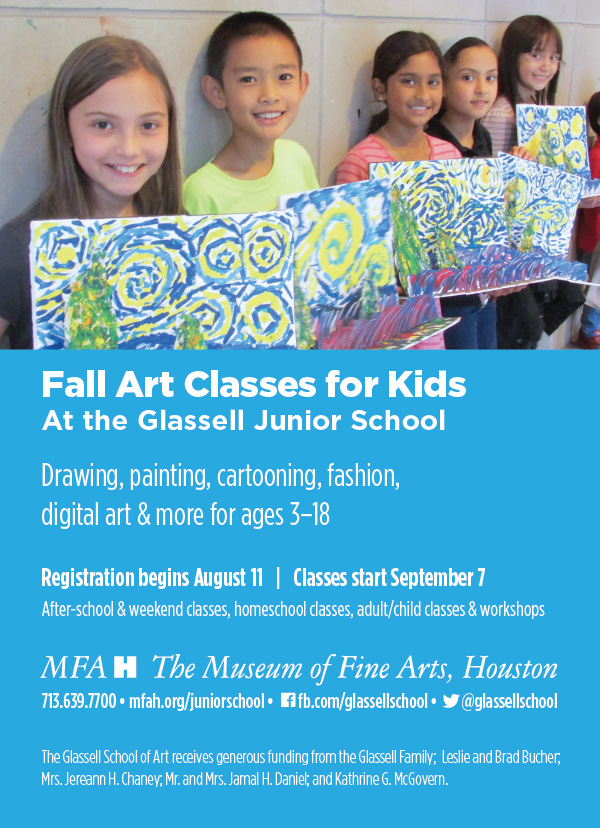 Fall Art Classes for Kids
At the Glassell Junior School

Drawing, painting, cartooning, fashion, digital art & more for ages 3–18

Registration begins August 11 | Classes start September 7
After-school & weekend classes, homeschool classes, adult/child classes & workshops

MFA H The Museum of Fine Arts, Houston
713.639.7700 • mfah.org/juniorschool • fb.com/glassellschool • @glassellschool

The Glassell School of Art receives generous funding from the Glassell Family; Leslie and Brad Bucher; Mrs. Jereann H. Chaney; Mr. and Mrs. Jamal H. Daniel; and Kathrine G. McGovern.